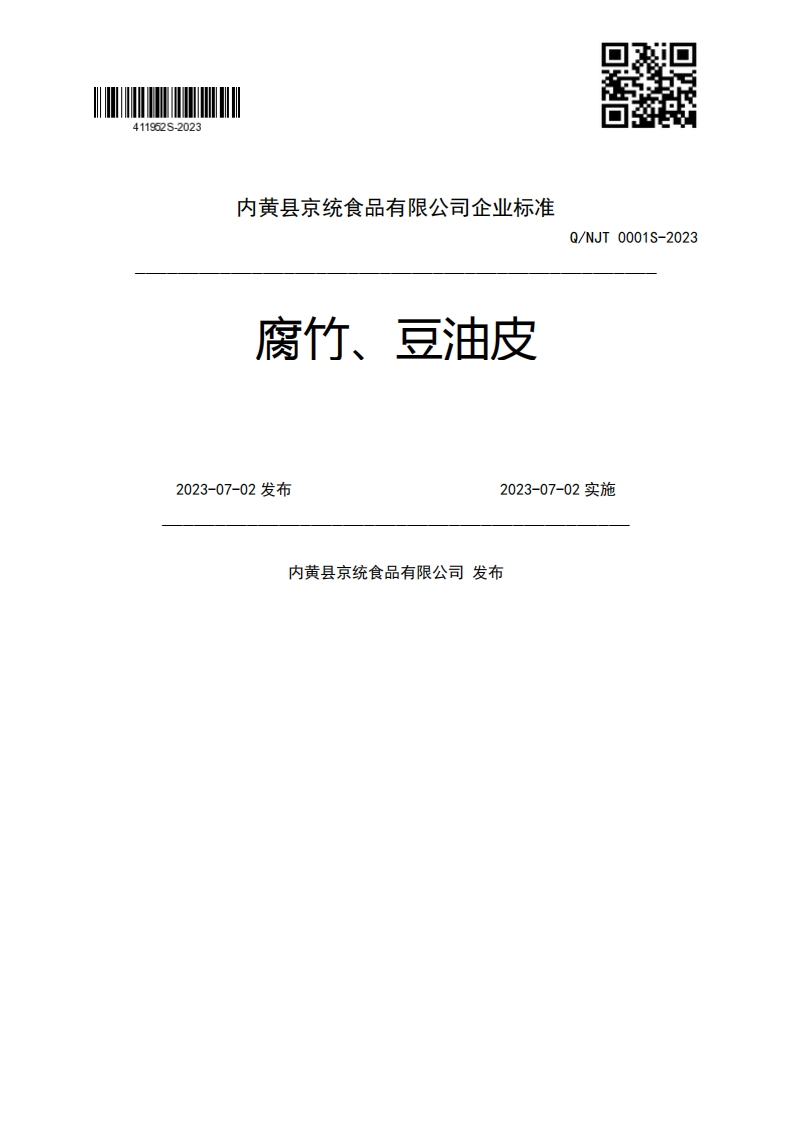 411952S-2023

内黄县京统食品有限公司企业标准

Q/NJT 0001S-2023

腐竹、豆油皮

2023-07-02 发布

2023-07-02 实施

内黄县京统食品有限公司 发布